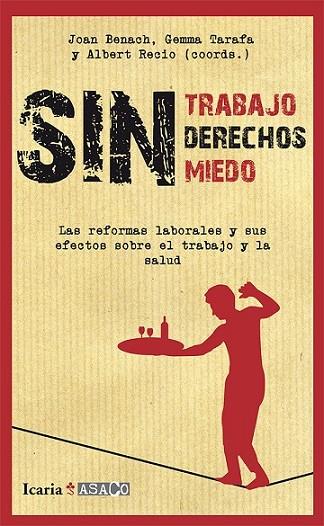 Joan Benach, Gemma Tarafa y Albert Recio (coords.)

SIN TRABAJO DERECHOS MIEDO

Las reformas laborales y sus efectos sobre el trabajo y la salud

Icaria ASACO